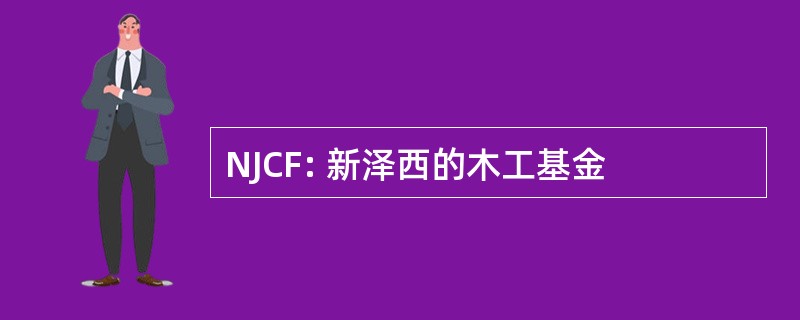 NJCF: 新泽西的木工基金